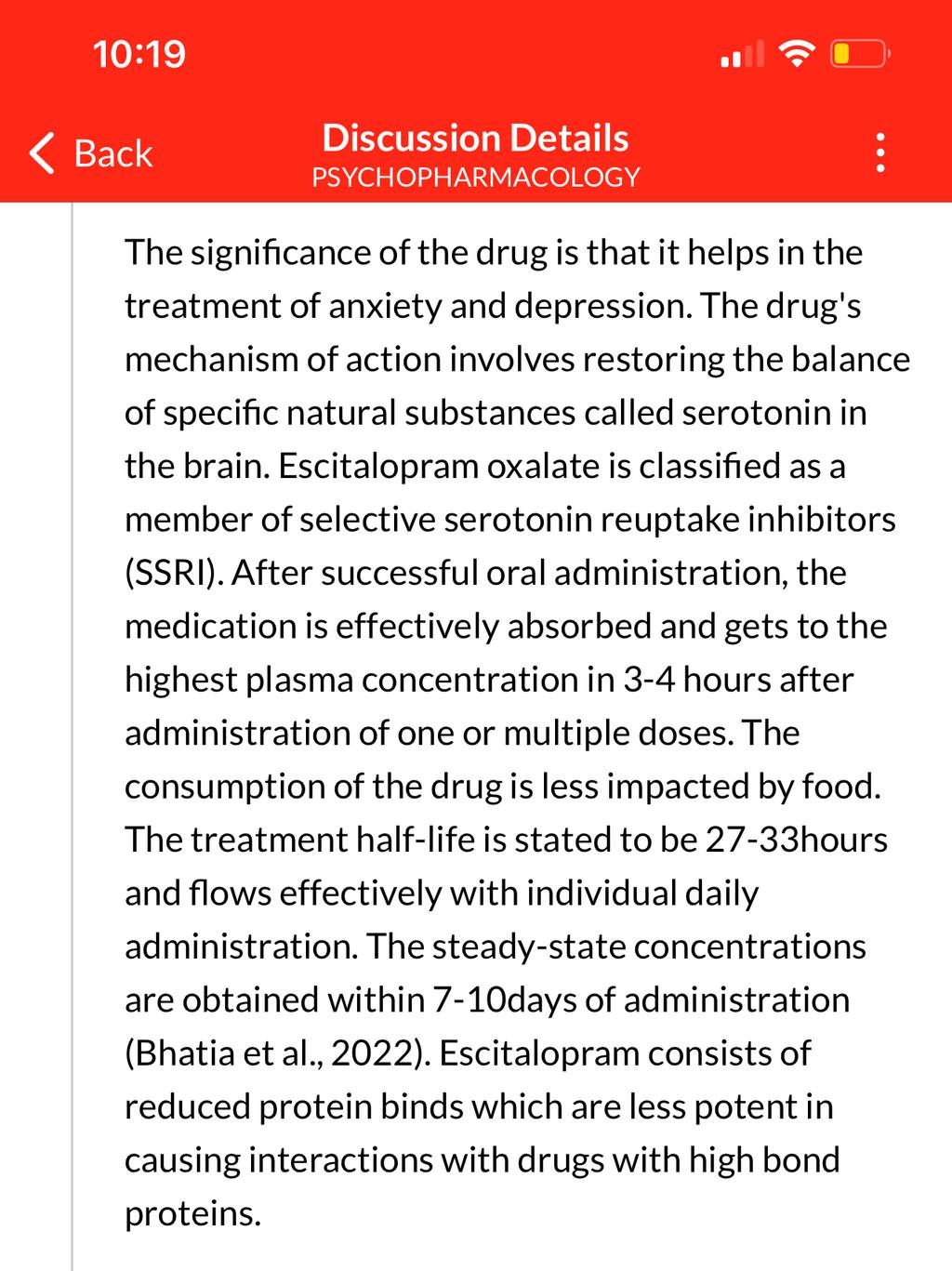 10:19

Back

Discussion Details
PSYCHOPHARMACOLOGY

The significance of the drug is that it helps in the treatment of anxiety and depression. The drug's mechanism of action involves restoring the balance of specific natural substances called serotonin in the brain. Escitalopram oxalate is classified as a member of selective serotonin reuptake inhibitors (SSRI). After successful oral administration, the medication is effectively absorbed and gets to the highest plasma concentration in 3-4 hours after administration of one or multiple doses. The consumption of the drug is less impacted by food. The treatment half-life is stated to be 27-33hours and flows effectively with individual daily administration. The steady-state concentrations are obtained within 7-10days of administration (Bhatia et al., 2022). Escitalopram consists of reduced protein binds which are less potent in causing interactions with drugs with high bond proteins.